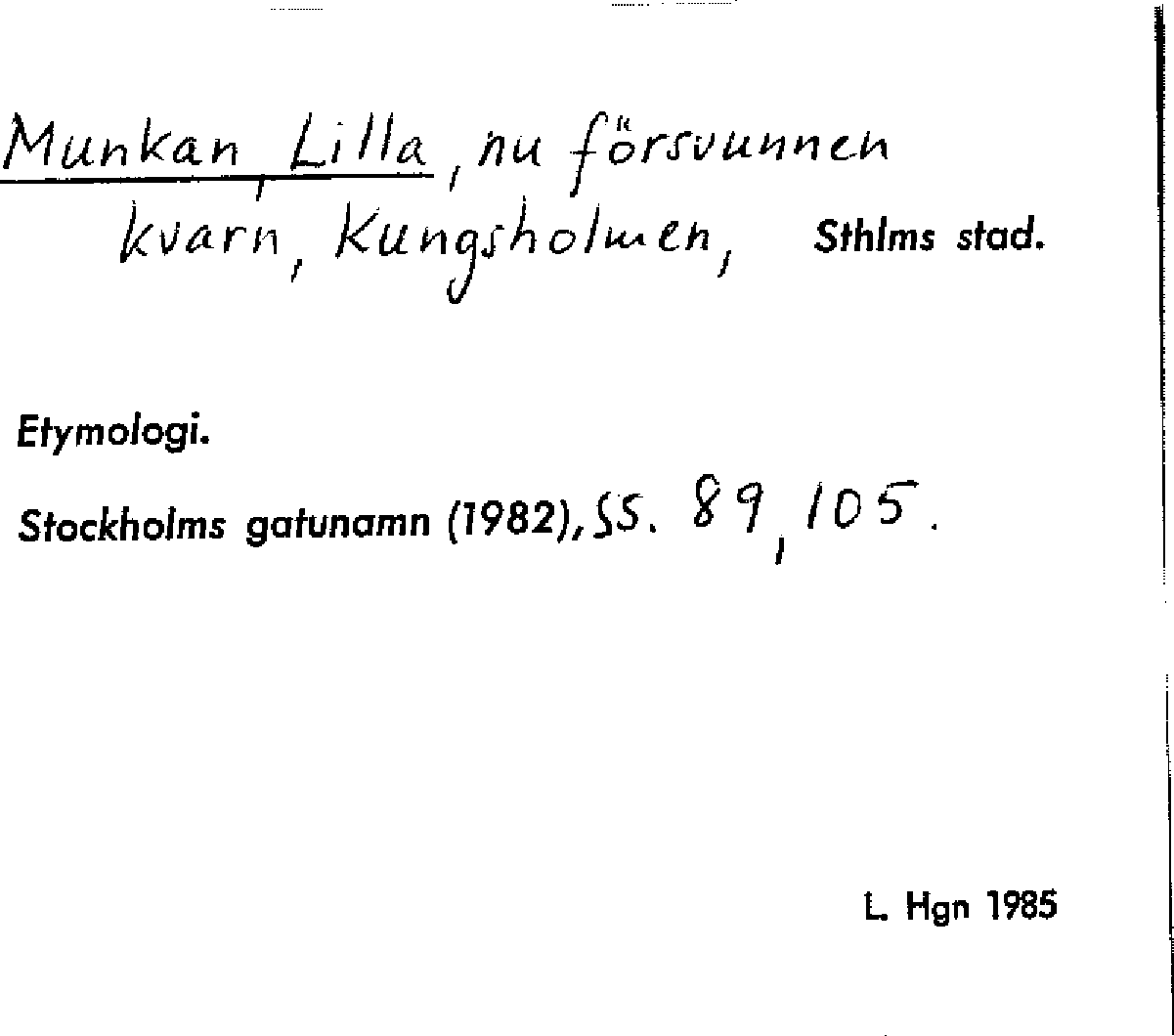 Munkan, Lilla, nu försvunnen kvarn, Kungsholmen, Sthlms stad.

Etymologi.

Stockholms gatunamn (1982), ss. 89, 105.

L. Hgn 1985